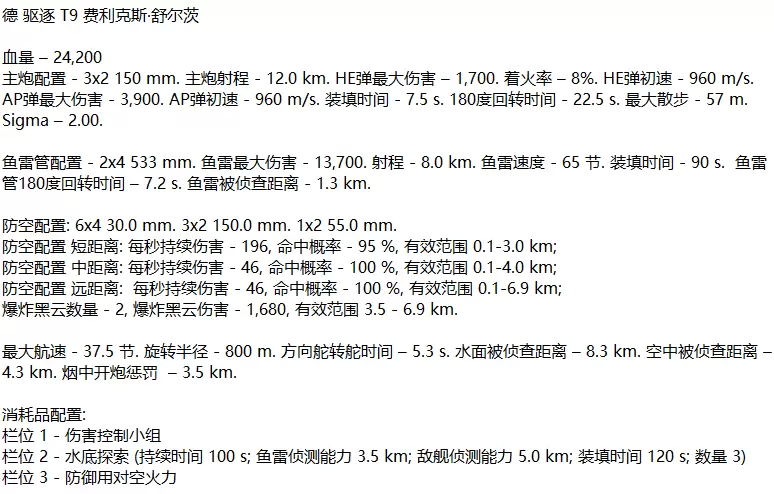 德 驱逐 T9 费利克斯·舒尔茨

血量 – 24,200
主炮配置 - 3x2 150 mm. 主炮射程 - 12.0 km. HE弹最大伤害 – 1,700. 着火率 – 8%. HE弹初速 - 960 m/s. AP弹最大伤害 - 3,900. AP弹初速 - 960 m/s. 装填时间 - 7.5 s. 180度回转时间 - 22.5 s. 最大散步 - 57 m. Sigma – 2.00.

鱼雷管配置 - 2x4 533 mm. 鱼雷最大伤害 - 13,700. 射程 - 8.0 km. 鱼雷速度 - 65 节. 装填时间 - 90 s. 鱼雷管180度回转时间 – 7.2 s. 鱼雷被侦查距离 - 1.3 km.

防空配置: 6x4 30.0 mm. 3x2 150.0 mm. 1x2 55.0 mm.
防空配置 短距离: 每秒持续伤害 - 196, 命中概率 - 95 %, 有效范围 0.1-3.0 km;
防空配置 中距离: 每秒持续伤害 - 46, 命中概率 - 100 %, 有效范围 0.1-4.0 km;
防空配置 远距离: 每秒持续伤害 - 46, 命中概率 - 100 %, 有效范围 0.1-6.9 km;
爆炸黑云数量 - 2, 爆炸黑云伤害 - 1,680, 有效范围 3.5 - 6.9 km.

最大航速 - 37.5 节. 旋转半径 - 800 m. 方向舵转舵时间 – 5.3 s. 水面被侦查距离 – 8.3 km. 空中被侦查距离 – 4.3 km. 烟中开炮惩罚 – 3.5 km.

消耗品配置:
栏位 1 - 伤害控制小组
栏位 2 - 水底探索 (持续时间 100 s; 鱼雷侦测能力 3.5 km; 敌舰侦测能力 5.0 km; 装填时间 120 s; 数量 3)
栏位 3 - 防御用对空火力